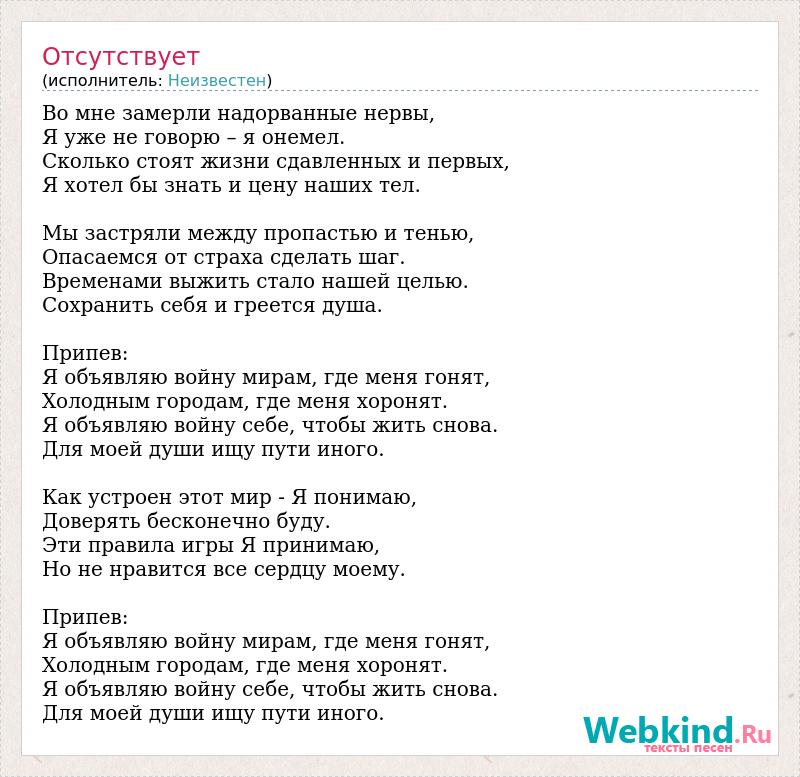 Отсутствует
(исполнитель: Неизвестен)

Во мне замерли надорванные нервы,
Я уже не говорю – я онемел.
Сколько стоят жизни сдавленных и первых,
Я хотел бы знать и цену наших тел.

Мы застряли между пропастью и тенью,
Опасаемся от страха сделать шаг.
Временами выжить стало нашей целью.
Сохранить себя и греется душа.

Припев:
Я объявляю войну мирам, где меня гонят,
Холодным городам, где меня хоронят.
Я объявляю войну себе, чтобы жить снова.
Для моей души ищу пути иного.

Как устроен этот мир - Я понимаю,
Доверять бесконечно буду.
Эти правила игры Я принимаю,
Но не нравится все сердцу моему.

Припев:
Я объявляю войну мирам, где меня гонят,
Холодным городам, где меня хоронят.
Я объявляю войну себе, чтобы жить снова.
Для моей души ищу пути иного.

Webkind.Ru
тексты песен